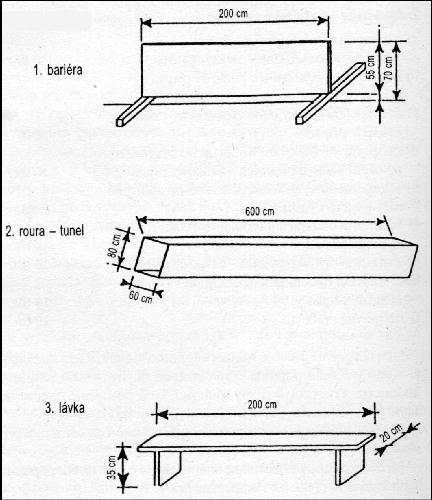 1. bariéra

200 cm

55 cm

70 cm

2. roura – tunel

600 cm

80 cm

60 cm

3. lávka

200 cm

20 cm

35 cm